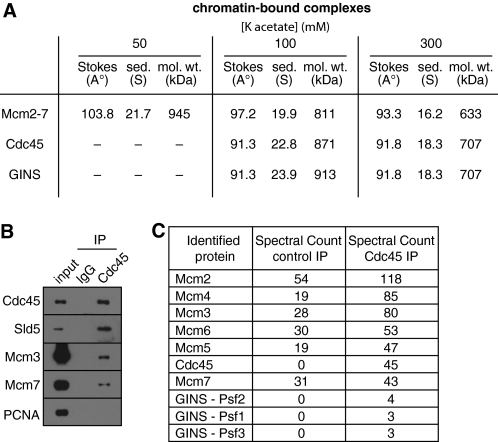 A

chromatin-bound complexes

[K acetate] (mM)

| | 50 | | | 100 | | | 300 | | |
|---|---|---|---|---|---|---|---|---|---|
| | Stokes (A°) | sed. (S) | mol. wt. (kDa) | Stokes (A°) | sed. (S) | mol. wt. (kDa) | Stokes (A°) | sed. (S) | mol. wt. (kDa) |
| Mcm2-7 | 103.8 | 21.7 | 945 | 97.2 | 19.9 | 811 | 93.3 | 16.2 | 633 |
| Cdc45 | – | – | – | 91.3 | 22.8 | 871 | 91.8 | 18.3 | 707 |
| GINS | – | – | – | 91.3 | 23.9 | 913 | 91.8 | 18.3 | 707 |

B

IP

input IgG Cdc45

Cdc45

Sld5

Mcm3

Mcm7

PCNA

C

| Identified protein | Spectral Count control IP | Spectral Count Cdc45 IP |
|---|---|---|
| Mcm2 | 54 | 118 |
| Mcm4 | 19 | 85 |
| Mcm3 | 28 | 80 |
| Mcm6 | 30 | 53 |
| Mcm5 | 19 | 47 |
| Cdc45 | 0 | 45 |
| Mcm7 | 31 | 43 |
| GINS - Psf2 | 0 | 4 |
| GINS - Psf1 | 0 | 3 |
| GINS - Psf3 | 0 | 3 |